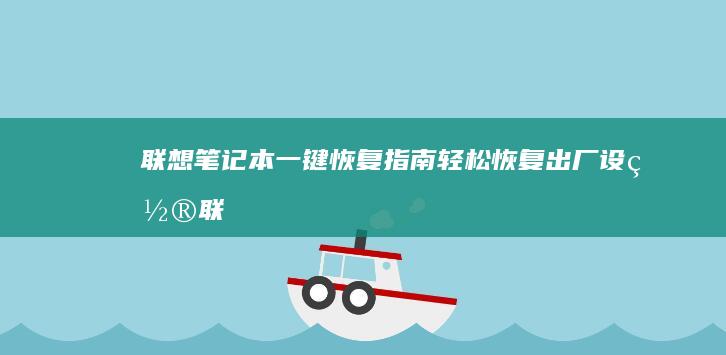 联想笔记本一键恢复指南轻松恢复出厂设ç½®联